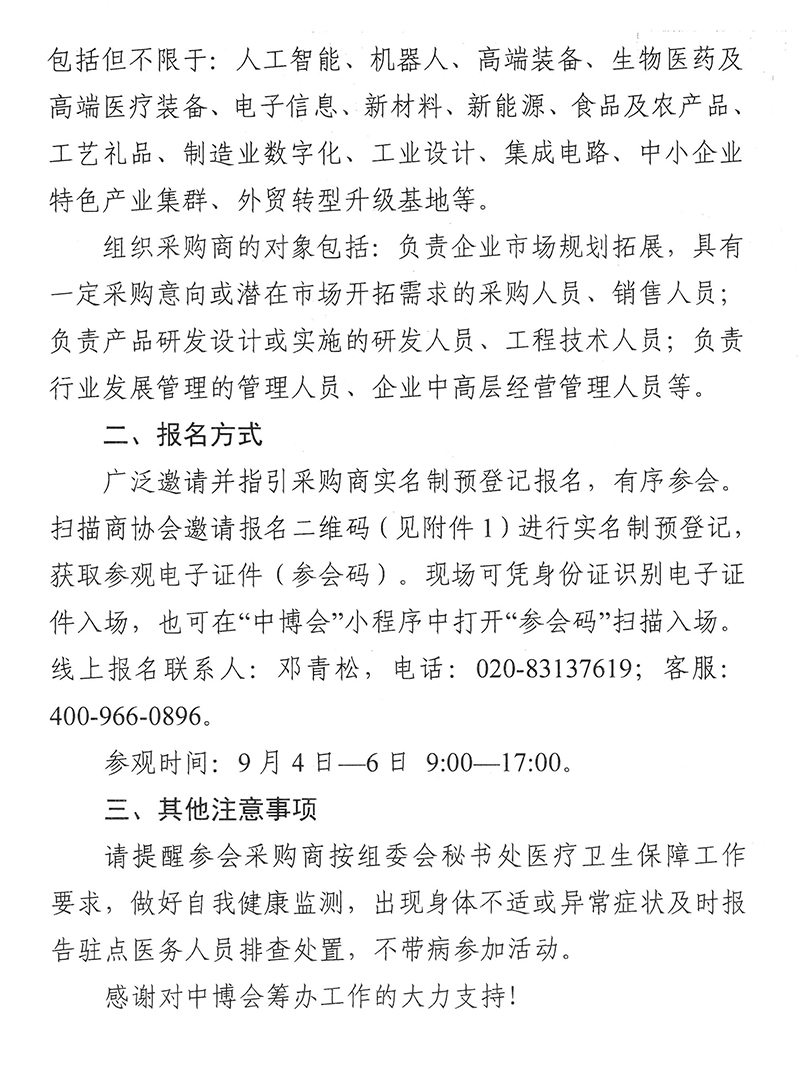 包括但不限于：人工智能、机器人、高端装备、生物医药及高端医疗装备、电子信息、新材料、新能源、食品及农产品、工艺礼品、制造业数字化、工业设计、集成电路、中小企业特色产业集群、外贸转型升级基地等。

组织采购商的对象包括：负责企业市场规划拓展，具有一定采购意向或潜在市场开拓需求的采购人员、销售人员；负责产品研发设计或实施的研发人员、工程技术人员；负责行业发展管理的管理人员、企业中高层经营管理人员等。

二、报名方式

广泛邀请并指引采购商实名制预登记报名，有序参会。扫描商协会邀请报名二维码（见附件1）进行实名制预登记，获取参观电子证件（参会码）。现场可凭身份证识别电子证件入场，也可在“中博会”小程序中打开“参会码”扫描入场。线上报名联系人：邓青松，电话：020-83137619；客服：400-966-0896。

参观时间：9月4日—6日 9:00—17:00。

三、其他注意事项

请提醒参会采购商按组委会秘书处医疗卫生保障工作要求，做好自我健康监测，出现身体不适或异常症状及时报告驻点医务人员排查处置，不带病参加活动。

感谢对中博会筹办工作的大力支持！